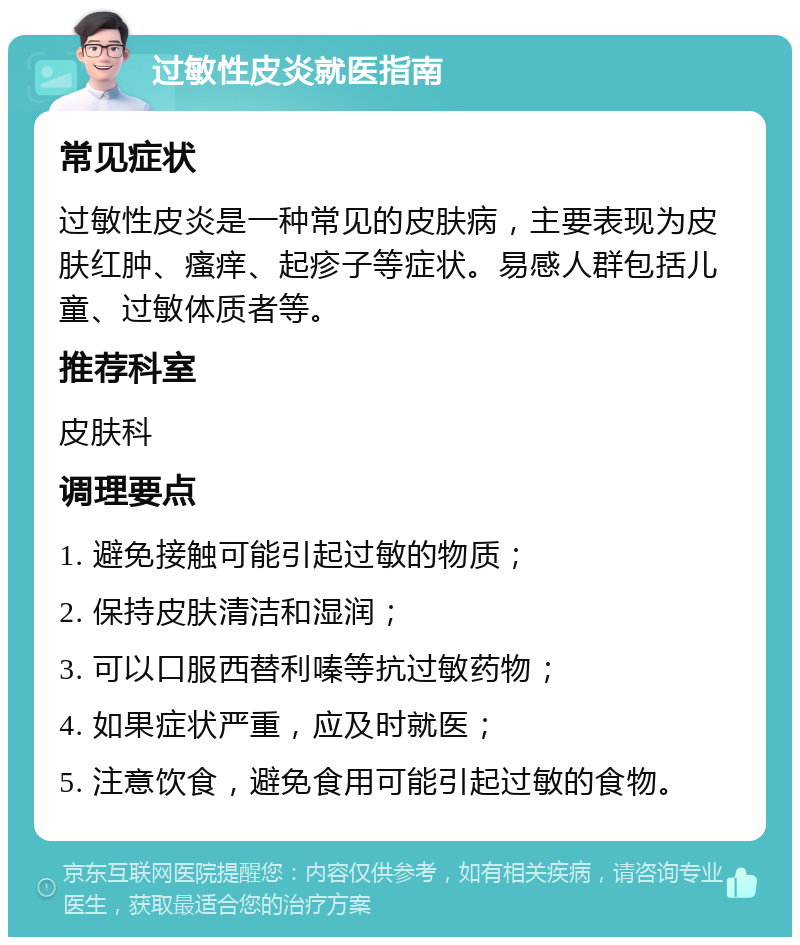 过敏性皮炎就医指南

常见症状

过敏性皮炎是一种常见的皮肤病，主要表现为皮肤红肿、瘙痒、起疹子等症状。易感人群包括儿童、过敏体质者等。

推荐科室

皮肤科

调理要点

1. 避免接触可能引起过敏的物质；

2. 保持皮肤清洁和湿润；

3. 可以口服西替利嗪等抗过敏药物；

4. 如果症状严重，应及时就医；

5. 注意饮食，避免食用可能引起过敏的食物。

京东互联网医院提醒您：内容仅供参考，如有相关疾病，请咨询专业医生，获取最适合您的治疗方案